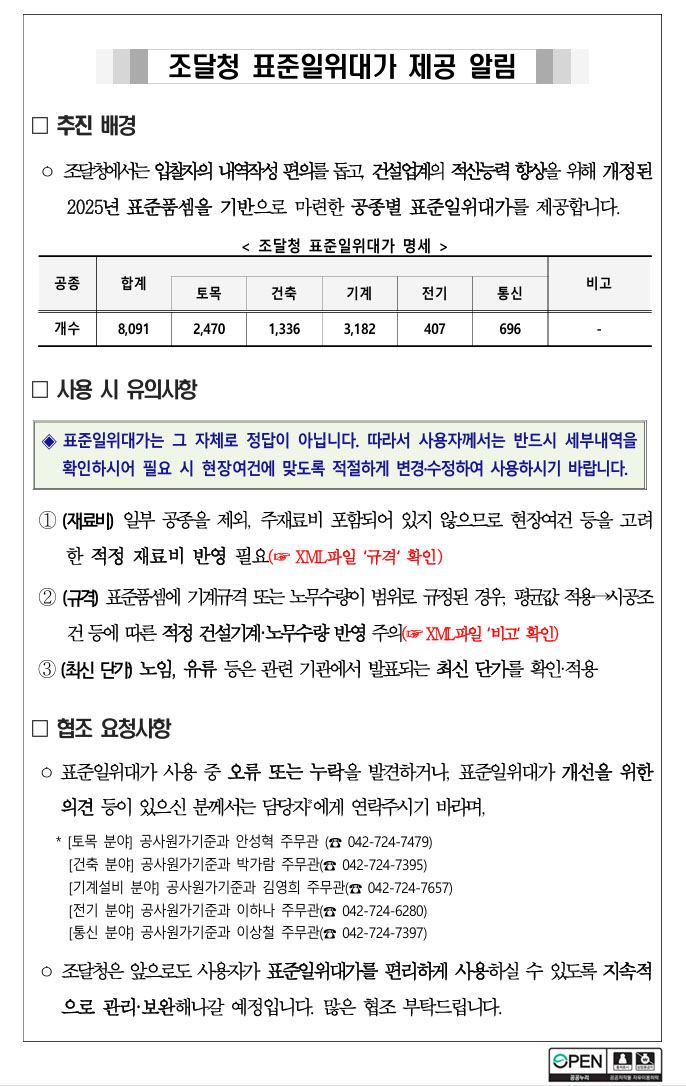 조달청 표준일위대가 제공 알림

□ 추진 배경

○ 조달청에서는 입찰자의 내역작성 편의를 돕고, 건설업계의 적산능력 향상을 위해 개정된 2025년 표준품셈을 기반으로 마련한 공종별 표준일위대가를 제공합니다.

< 조달청 표준일위대가 명세 >

| 공종 | 합계 | 토목 | 건축 | 기계 | 전기 | 통신 | 비고 |
|---|---|---|---|---|---|---|---|
| 개수 | 8,091 | 2,470 | 1,336 | 3,182 | 407 | 696 | - |

□ 사용 시 유의사항

◈ 표준일위대가는 그 자체로 정답이 아닙니다. 따라서 사용자께서는 반드시 세부내역을 확인하시어 필요 시 현장여건에 맞도록 적절하게 변경수정하여 사용하시기 바랍니다.

① (재료비) 일부 공종을 제외, 주재료비 포함되어 있지 않으므로 현장여건 등을 고려한 적정 재료비 반영 필요(☞ XML파일 '규격' 확인)

② (규격) 표준품셈에 기계규격 또는 노무수량이 범위로 규정된 경우, 평균값 적용→시공조건 등에 따른 적정 건설기계·노무수량 반영 주의(☞ XML파일 '비고' 확인)

③ (최신 단가) 노임, 유류 등은 관련 기관에서 발표되는 최신 단가를 확인·적용

□ 협조 요청사항

○ 표준일위대가 사용 중 오류 또는 누락을 발견하거나, 표준일위대가 개선을 위한 의견 등이 있으신 분께서는 담당자*에게 연락주시기 바라며,

* [토목 분야] 공사원가기준과 안성혁 주무관 (☎ 042-724-7479)
[건축 분야] 공사원가기준과 박가람 주무관(☎ 042-724-7395)
[기계설비 분야] 공사원가기준과 김영희 주무관(☎ 042-724-7657)
[전기 분야] 공사원가기준과 이하나 주무관(☎ 042-724-6280)
[통신 분야] 공사원가기준과 이상철 주무관(☎ 042-724-7397)

○ 조달청은 앞으로도 사용자가 표준일위대가를 편리하게 사용하실 수 있도록 지속적으로 관리·보완해나갈 예정입니다. 많은 협조 부탁드립니다.

OPEN 공공누리